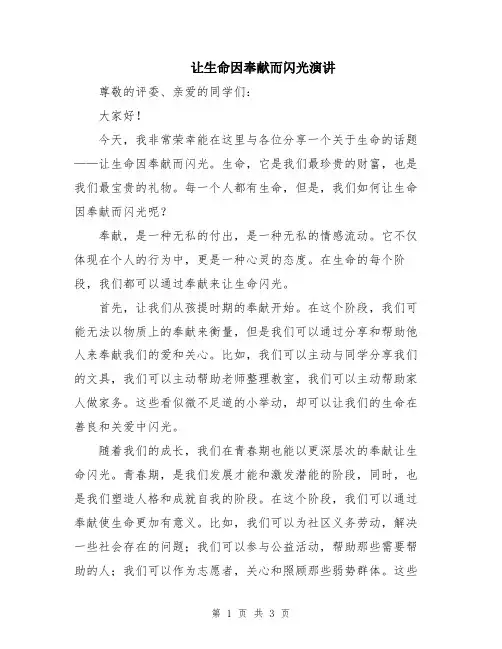 让生命因奉献而闪光演讲

尊敬的评委、亲爱的同学们：

大家好！

今天，我非常荣幸能在这里与各位分享一个关于生命的话题——让生命因奉献而闪光。生命，它是我们最珍贵的财富，也是我们最宝贵的礼物。每一个人都有生命，但是，我们如何让生命因奉献而闪光呢？

奉献，是一种无私的付出，是一种无私的情感流动。它不仅体现在个人的行为中，更是一种心灵的态度。在生命的每个阶段，我们都可以通过奉献来让生命闪光。

首先，让我们从孩提时期的奉献开始。在这个阶段，我们可能无法以物质上的奉献来衡量，但是我们可以通过分享和帮助他人来奉献我们的爱和关心。比如，我们可以主动与同学分享我们的文具，我们可以主动帮助老师整理教室，我们可以主动帮助家人做家务。这些看似微不足道的小举动，却可以让我们的生命在善良和关爱中闪光。

随着我们的成长，我们在青春期也能以更深层次的奉献让生命闪光。青春期，是我们发展才能和激发潜能的阶段，同时，也是我们塑造人格和成就自我的阶段。在这个阶段，我们可以通过奉献使生命更加有意义。比如，我们可以为社区义务劳动，解决一些社会存在的问题；我们可以参与公益活动，帮助那些需要帮助的人；我们可以作为志愿者，关心和照顾那些弱势群体。这些

第 1 页 共 3 页